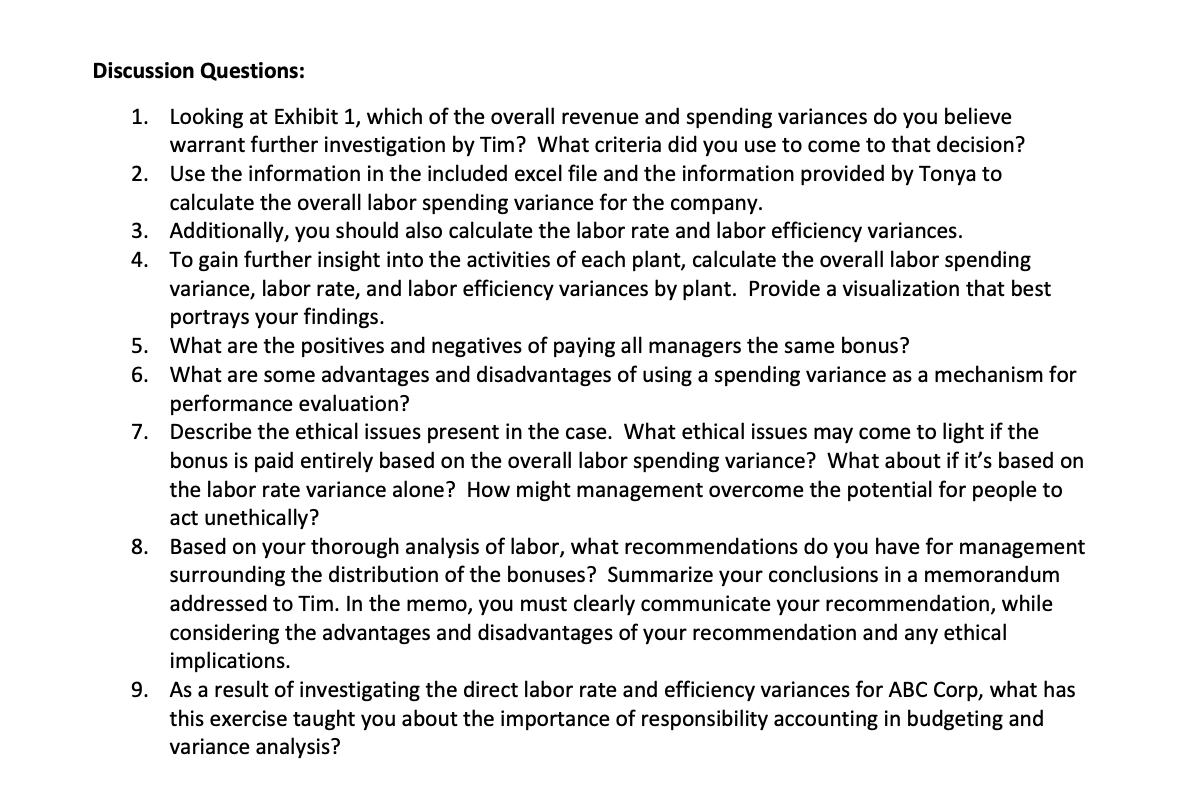 Discussion Questions:

1. Looking at Exhibit 1, which of the overall revenue and spending variances do you believe warrant further investigation by Tim? What criteria did you use to come to that decision?
2. Use the information in the included excel file and the information provided by Tonya to calculate the overall labor spending variance for the company.
3. Additionally, you should also calculate the labor rate and labor efficiency variances.
4. To gain further insight into the activities of each plant, calculate the overall labor spending variance, labor rate, and labor efficiency variances by plant. Provide a visualization that best portrays your findings.
5. What are the positives and negatives of paying all managers the same bonus?
6. What are some advantages and disadvantages of using a spending variance as a mechanism for performance evaluation?
7. Describe the ethical issues present in the case. What ethical issues may come to light if the bonus is paid entirely based on the overall labor spending variance? What about if it's based on the labor rate variance alone? How might management overcome the potential for people to act unethically?
8. Based on your thorough analysis of labor, what recommendations do you have for management surrounding the distribution of the bonuses? Summarize your conclusions in a memorandum addressed to Tim. In the memo, you must clearly communicate your recommendation, while considering the advantages and disadvantages of your recommendation and any ethical implications.
9. As a result of investigating the direct labor rate and efficiency variances for ABC Corp, what has this exercise taught you about the importance of responsibility accounting in budgeting and variance analysis?